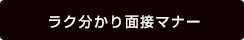 ラク分かり面接マナー